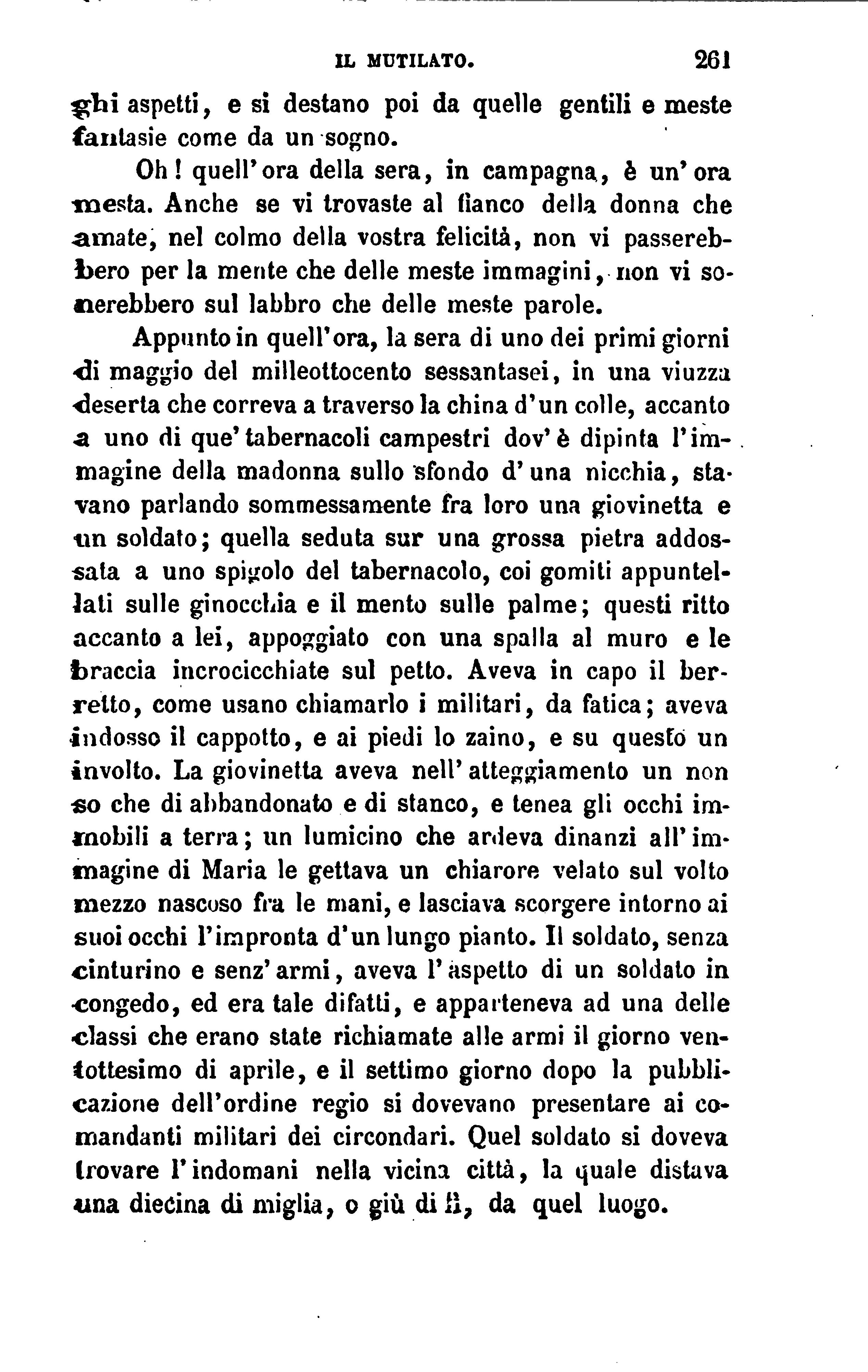 IL MUTILATO. 261

ghi aspetti, e si destano poi da quelle gentili e meste fantasie come da un sogno.

Oh! quell'ora della sera, in campagna, è un'ora mesta. Anche se vi trovaste al fianco della donna che amate, nel colmo della vostra felicità, non vi passerebbero per la mente che delle meste immagini, non vi sonerebbero sul labbro che delle meste parole.

Appunto in quell'ora, la sera di uno dei primi giorni di maggio del milleottocento sessantasei, in una viuzza deserta che correva a traverso la china d'un colle, accanto a uno di que' tabernacoli campestri dov'è dipinta l'immagine della madonna sullo sfondo d'una nicchia, stavano parlando sommessamente fra loro una giovinetta e un soldato; quella seduta sur una grossa pietra addossata a uno spigolo del tabernacolo, coi gomiti appuntellati sulle ginocchia e il mento sulle palme; questi ritto accanto a lei, appoggiato con una spalla al muro e le braccia incrocicchiate sul petto. Aveva in capo il berretto, come usano chiamarlo i militari, da fatica; aveva indosso il cappotto, e ai piedi lo zaino, e su questo un involto. La giovinetta aveva nell'atteggiamento un non so che di abbandonato e di stanco, e tenea gli occhi immobili a terra; un lumicino che ardeva dinanzi all'immagine di Maria le gettava un chiarore velato sul volto mezzo nascoso fra le mani, e lasciava scorgere intorno ai suoi occhi l'impronta d'un lungo pianto. Il soldato, senza cinturino e senz'armi, aveva l'aspetto di un soldato in congedo, ed era tale difatti, e apparteneva ad una delle classi che erano state richiamate alle armi il giorno ventottesimo di aprile, e il settimo giorno dopo la pubblicazione dell'ordine regio si dovevano presentare ai comandanti militari dei circondari. Quel soldato si doveva trovare l'indomani nella vicina città, la quale distava una diecina di miglia, o giù di lì, da quel luogo.